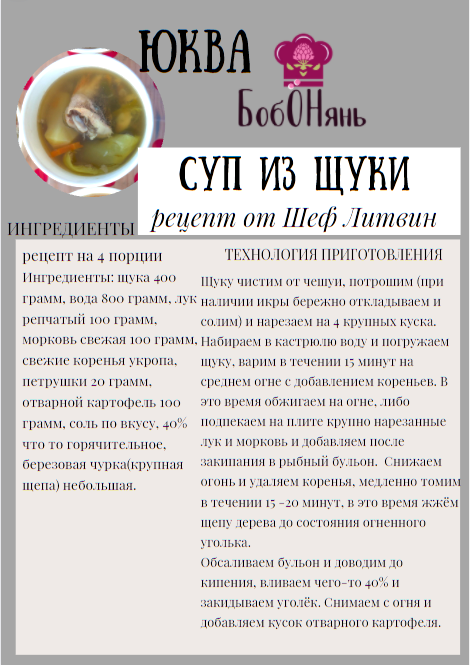 ЮКВА

БобОНянь

СУП ИЗ ЩУКИ

рецепт от Шеф Литвин

ИНГРЕДИЕНТЫ

рецепт на 4 порции
Ингредиенты: щука 400 грамм, вода 800 грамм, лук репчатый 100 грамм, морковь свежая 100 грамм, свежие коренья укропа, петрушки 20 грамм, отварной картофель 100 грамм, соль по вкусу, 40% что то горячительное, березовая чурка(крупная щепа) небольшая.

ТЕХНОЛОГИЯ ПРИГОТОВЛЕНИЯ

Щуку чистим от чешуи, потрошим (при наличии икры бережно откладываем и солим) и нарезаем на 4 крупных куска. Набираем в кастрюлю воду и погружаем щуку, варим в течении 15 минут на среднем огне с добавлением кореньев. В это время обжигаем на огне, либо подпекаем на плите крупно нарезанные лук и морковь и добавляем после закипания в рыбный бульон. Снижаем огонь и удаляем коренья, медленно томим в течении 15 -20 минут, в это время жжём щепу дерева до состояния огненного уголька.
Обсаливаем бульон и доводим до кипения, вливаем чего-то 40% и закидываем уголёк. Снимаем с огня и добавляем кусок отварного картофеля.